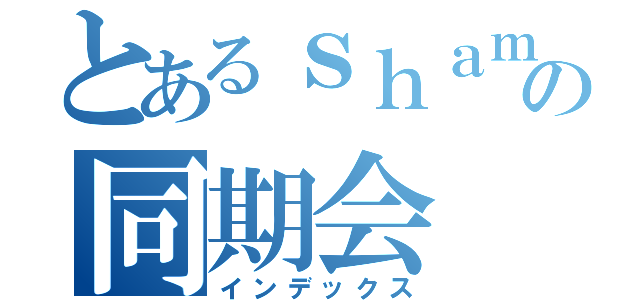 とあるＳｈａｍの同期会
インデックス